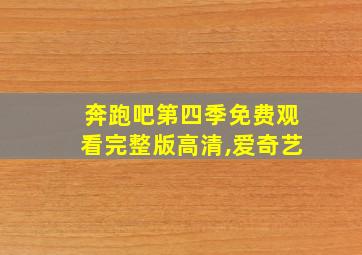 奔跑吧第四季免费观看完整版高清,爱奇艺